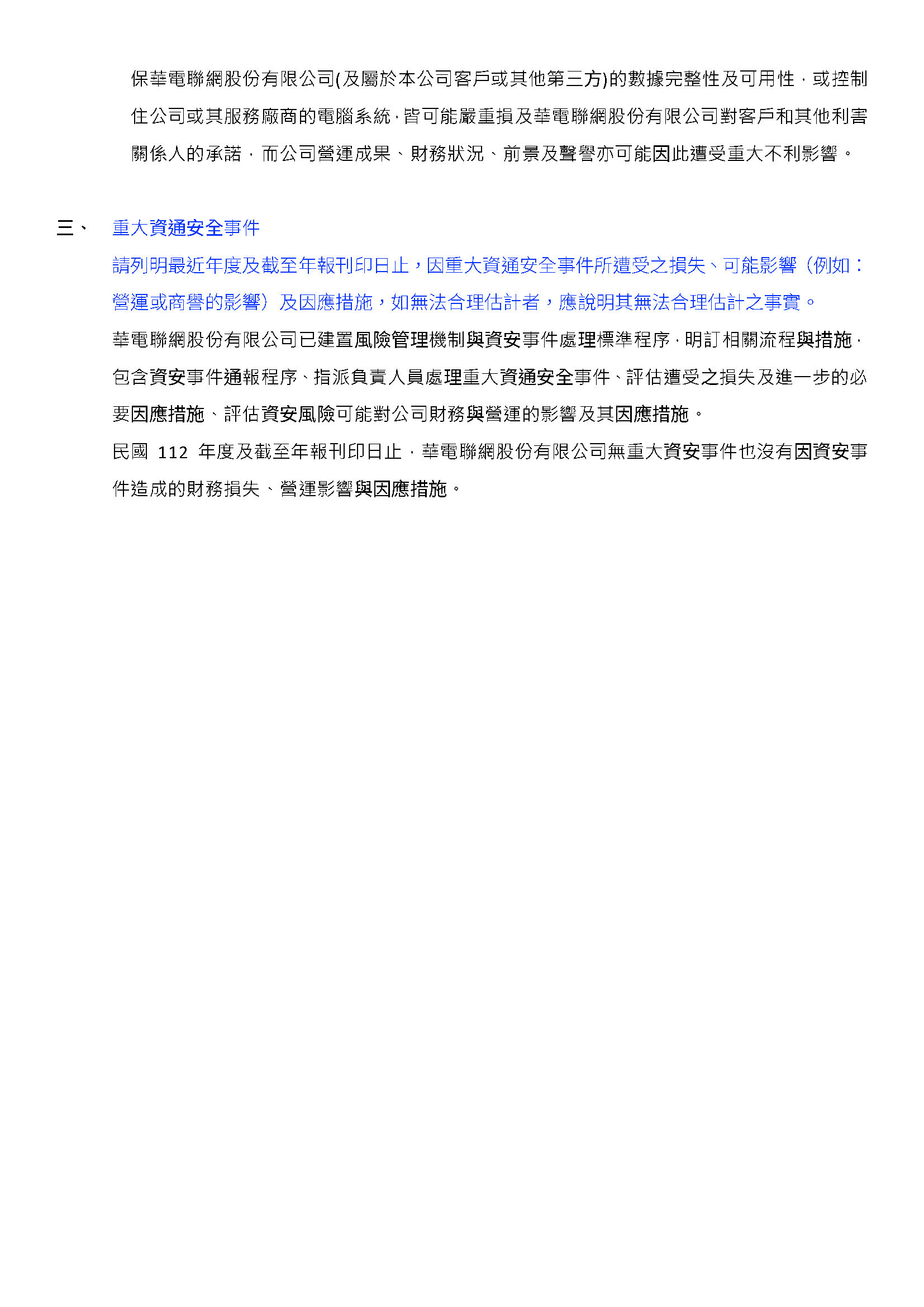 保華電聯網股份有限公司(及屬於本公司客戶或其他第三方)的數據完整性及可用性，或控制住公司或其服務廠商的電腦系統，皆可能嚴重損及華電聯網股份有限公司對客戶和其他利害關係人的承諾，而公司營運成果、財務狀況、前景及聲譽亦可能因此遭受重大不利影響。

三、 重大資通安全事件

請列明最近年度及截至年報刊印日止，因重大資通安全事件所遭受之損失、可能影響（例如：營運或商譽的影響）及因應措施，如無法合理估計者，應說明其無法合理估計之事實。

華電聯網股份有限公司已建置風險管理機制與資安事件處理標準程序，明訂相關流程與措施，包含資安事件通報程序、指派負責人員處理重大資通安全事件、評估遭受之損失及進一步的必要因應措施、評估資安風險可能對公司財務與營運的影響及其因應措施。

民國 112 年度及截至年報刊印日止，華電聯網股份有限公司無重大資安事件也沒有因資安事件造成的財務損失、營運影響與因應措施。